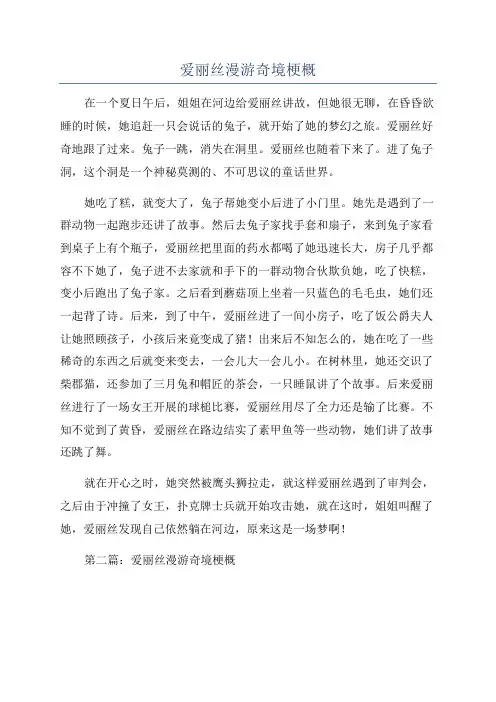 爱丽丝漫游奇境梗概

在一个夏日午后，姐姐在河边给爱丽丝讲故，但她很无聊，在昏昏欲睡的时候，她追赶一只会说话的兔子，就开始了她的梦幻之旅。爱丽丝好奇地跟了过来。兔子一跳，消失在洞里。爱丽丝也随着下来了。进了兔子洞，这个洞是一个神秘莫测的、不可思议的童话世界。

她吃了糕，就变大了，兔子帮她变小后进了小门里。她先是遇到了一群动物一起跑步还讲了故事。然后去兔子家找手套和扇子，来到兔子家看到桌子上有个瓶子，爱丽丝把里面的药水都喝了她迅速长大，房子几乎都容不下她了，兔子进不去家就和手下的一群动物合伙欺负她，吃了快糕，变小后跑出了兔子家。之后看到蘑菇顶上坐着一只蓝色的毛毛虫，她们还一起背了诗。后来，到了中午，爱丽丝进了一间小房子，吃了饭公爵夫人让她照顾孩子，小孩后来竟变成了猪！出来后不知怎么的，她在吃了一些稀奇的东西之后就变来变去，一会儿大一会儿小。在树林里，她还交识了柴郡猫，还参加了三月兔和帽匠的茶会，一只睡鼠讲了个故事。后来爱丽丝进行了一场女王开展的球槌比赛，爱丽丝用尽了全力还是输了比赛。不知不觉到了黄昏，爱丽丝在路边结实了素甲鱼等一些动物，她们讲了故事还跳了舞。

就在开心之时，她突然被鹰头狮拉走，就这样爱丽丝遇到了审判会，之后由于冲撞了女王，扑克牌士兵就开始攻击她，就在这时，姐姐叫醒了她，爱丽丝发现自己依然躺在河边，原来这是一场梦啊！

第二篇：爱丽丝漫游奇境梗概